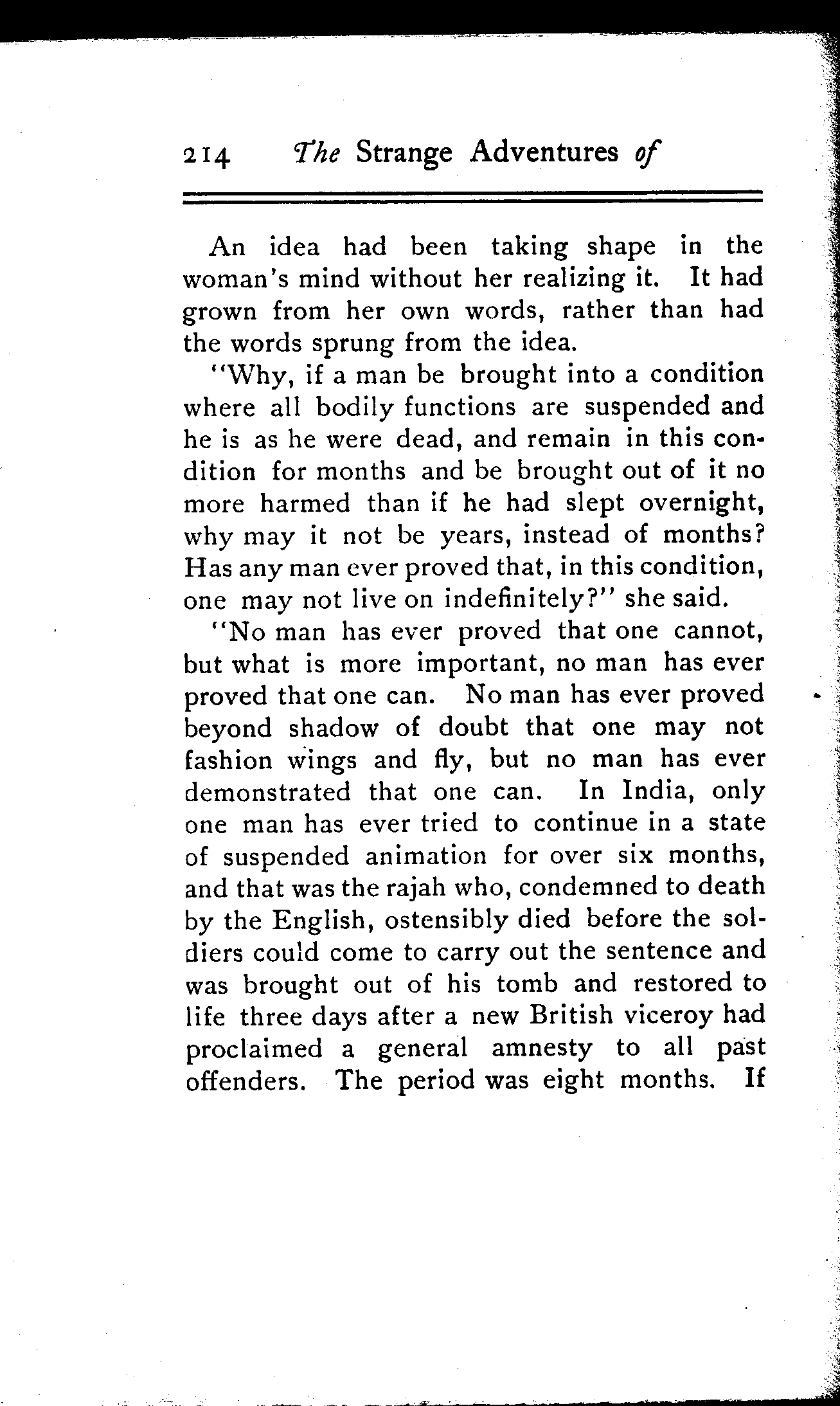 214 The Strange Adventures of

An idea had been taking shape in the woman's mind without her realizing it. It had grown from her own words, rather than had the words sprung from the idea.

"Why, if a man be brought into a condition where all bodily functions are suspended and he is as he were dead, and remain in this condition for months and be brought out of it no more harmed than if he had slept overnight, why may it not be years, instead of months? Has any man ever proved that, in this condition, one may not live on indefinitely?" she said.

"No man has ever proved that one cannot, but what is more important, no man has ever proved that one can. No man has ever proved beyond shadow of doubt that one may not fashion wings and fly, but no man has ever demonstrated that one can. In India, only one man has ever tried to continue in a state of suspended animation for over six months, and that was the rajah who, condemned to death by the English, ostensibly died before the soldiers could come to carry out the sentence and was brought out of his tomb and restored to life three days after a new British viceroy had proclaimed a general amnesty to all past offenders. The period was eight months. If